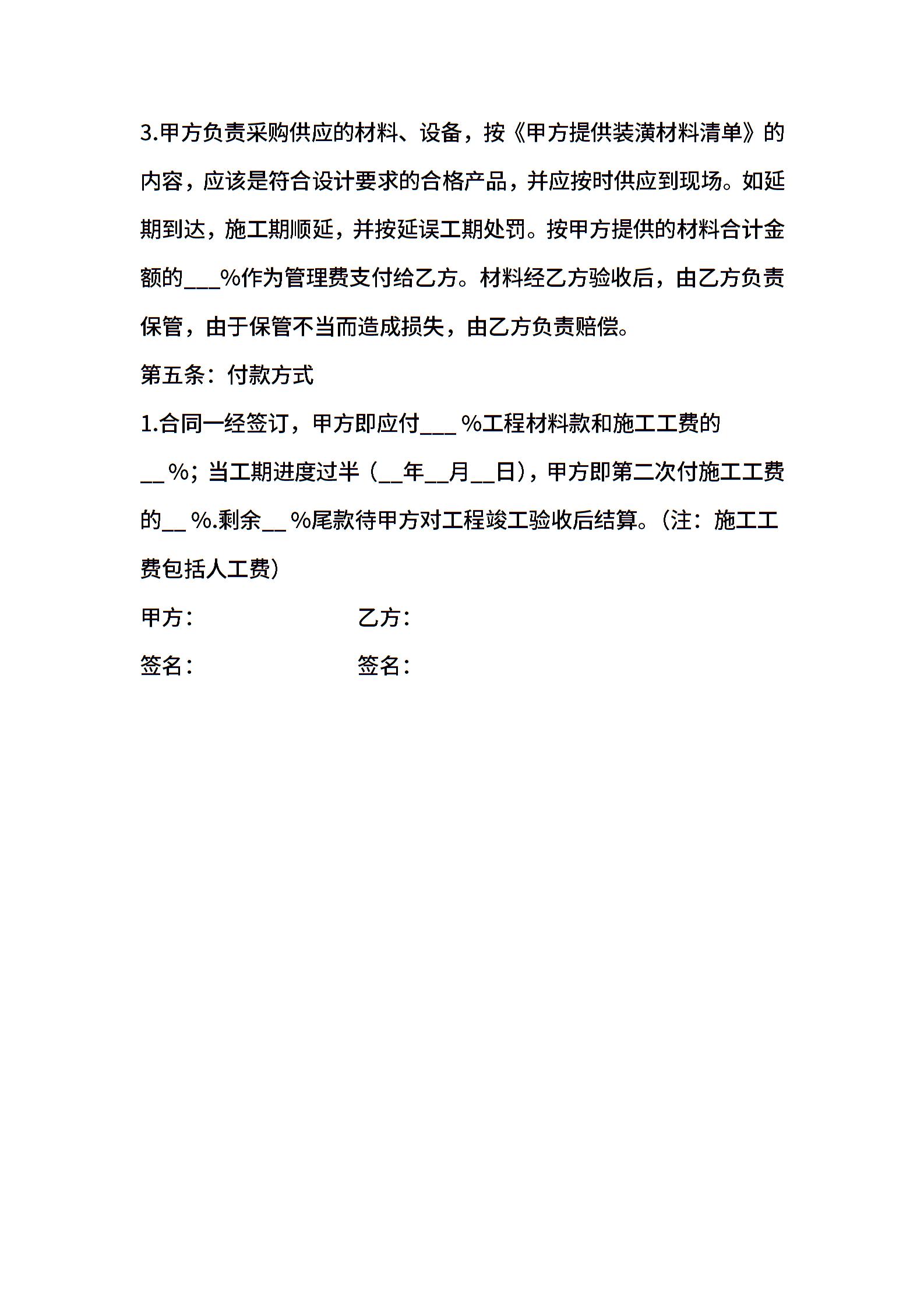 3.甲方负责采购供应的材料、设备，按《甲方提供装潢材料清单》的内容，应该是符合设计要求的合格产品，并应按时供应到现场。如延期到达，施工期顺延，并按延误工期处罚。按甲方提供的材料合计金额的___%作为管理费支付给乙方。材料经乙方验收后，由乙方负责保管，由于保管不当而造成损失，由乙方负责赔偿。

第五条：付款方式

1.合同一经签订，甲方即应付___ %工程材料款和施工工费的__ %；当工期进度过半（__年__月__日），甲方即第二次付施工工费的__ %.剩余__ %尾款待甲方对工程竣工验收后结算。(注：施工工费包括人工费)

甲方：　　　　　　乙方：

签名：　　　　　　签名：